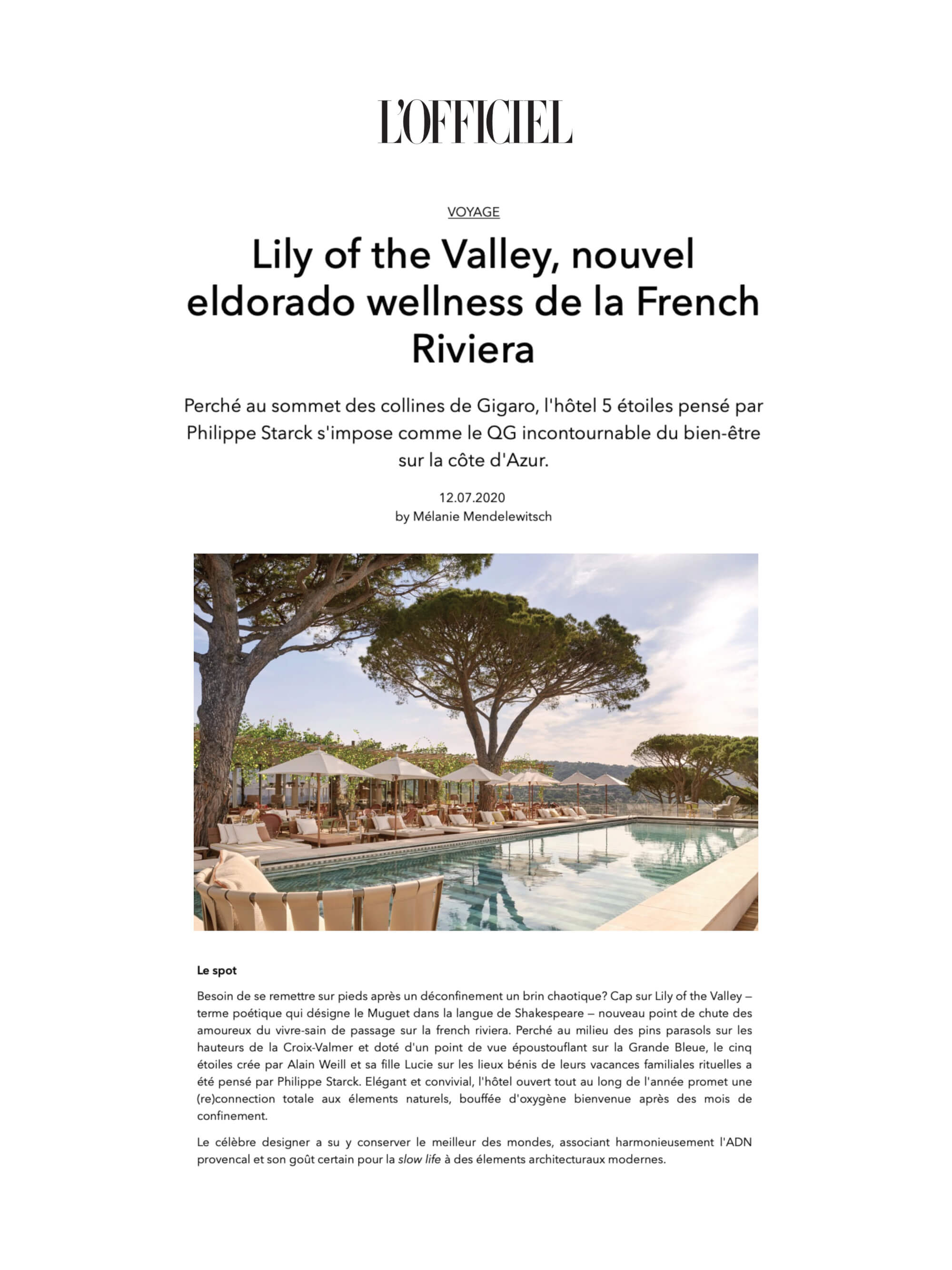 L'OFFICIEL

VOYAGE

Lily of the Valley, nouvel eldorado wellness de la French Riviera

Perché au sommet des collines de Gigaro, l'hôtel 5 étoiles pensé par Philippe Starck s'impose comme le QG incontournable du bien-être sur la côte d'Azur.

12.07.2020
by Mélanie Mendelewitsch

Le spot

Besoin de se remettre sur pieds après un déconfinement un brin chaotique? Cap sur Lily of the Valley – terme poétique qui désigne le Muguet dans la langue de Shakespeare – nouveau point de chute des amoureux du vivre-sain de passage sur la french riviera. Perché au milieu des pins parasols sur les hauteurs de la Croix-Valmer et doté d'un point de vue époustouflant sur la Grande Bleue, le cinq étoiles crée par Alain Weill et sa fille Lucie sur les lieux bénis de leurs vacances familiales rituelles a été pensé par Philippe Starck. Elégant et convivial, l'hôtel ouvert tout au long de l'année promet une (re)connection totale aux élements naturels, bouffée d'oxygène bienvenue après des mois de confinement.

Le célèbre designer a su y conserver le meilleur des mondes, associant harmonieusement l'ADN provencal et son goût certain pour la slow life à des élements architecturaux modernes.